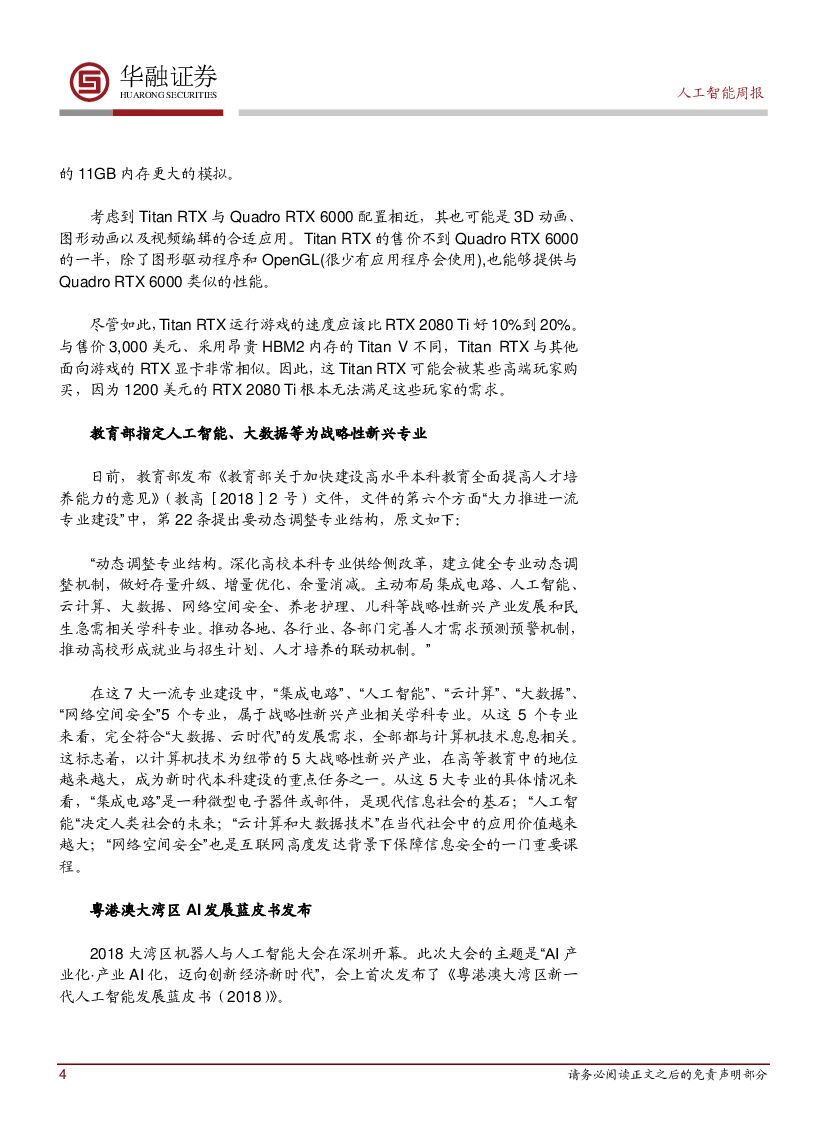 华融证券
HUARONG SECURITIES

人工智能周报

的 11GB 内存更大的模拟。

考虑到 Titan RTX 与 Quadro RTX 6000 配置相近，其也可能是 3D 动画、图形动画以及视频编辑的合适应用。Titan RTX 的售价不到 Quadro RTX 6000 的一半，除了图形驱动程序和 OpenGL(很少有应用程序会使用),也能够提供与 Quadro RTX 6000 类似的性能。

尽管如此，Titan RTX 运行游戏的速度应该比 RTX 2080 Ti 好 10%到 20%。与售价 3,000 美元、采用昂贵 HBM2 内存的 Titan V 不同，Titan RTX 与其他面向游戏的 RTX 显卡非常相似。因此，这 Titan RTX 可能会被某些高端玩家购买，因为 1200 美元的 RTX 2080 Ti 根本无法满足这些玩家的需求。

教育部指定人工智能、大数据等为战略性新兴专业

日前，教育部发布《教育部关于加快建设高水平本科教育全面提高人才培养能力的意见》（教高［2018］2 号）文件，文件的第六个方面“大力推进一流专业建设”中，第 22 条提出要动态调整专业结构，原文如下：

“动态调整专业结构。深化高校本科专业供给侧改革，建立健全专业动态调整机制，做好存量升级、增量优化、余量消减。主动布局集成电路、人工智能、云计算、大数据、网络空间安全、养老护理、儿科等战略性新兴产业发展和民生急需相关学科专业。推动各地、各行业、各部门完善人才需求预测预警机制，推动高校形成就业与招生计划、人才培养的联动机制。”

在这 7 大一流专业建设中，“集成电路”、“人工智能”、“云计算”、“大数据”、“网络空间安全”5 个专业，属于战略性新兴产业相关学科专业。从这 5 个专业来看，完全符合“大数据、云时代”的发展需求，全部都与计算机技术息息相关。这标志着，以计算机技术为纽带的 5 大战略性新兴产业，在高等教育中的地位越来越大，成为新时代本科建设的重点任务之一。从这 5 大专业的具体情况来看，“集成电路”是一种微型电子器件或部件，是现代信息社会的基石；“人工智能”决定人类社会的未来；“云计算和大数据技术”在当代社会中的应用价值越来越大；“网络空间安全”也是互联网高度发达背景下保障信息安全的一门重要课程。

粤港澳大湾区 AI 发展蓝皮书发布

2018 大湾区机器人与人工智能大会在深圳开幕。此次大会的主题是“AI 产业化·产业 AI 化，迈向创新经济新时代”，会上首次发布了《粤港澳大湾区新一代人工智能发展蓝皮书（2018）》。

4

请务必阅读正文之后的免责声明部分